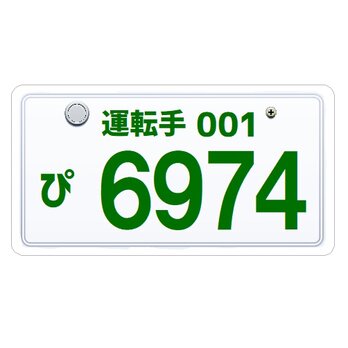 運転手 001
ぴ 6974